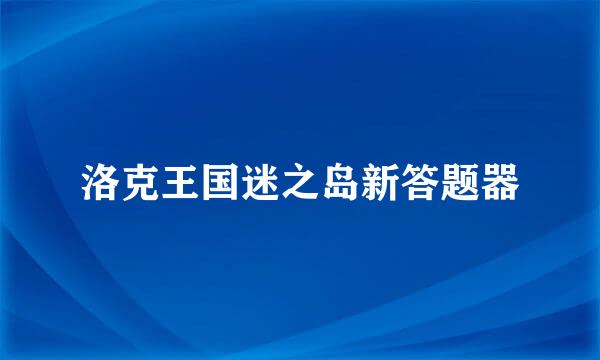 洛克王国迷之岛新答题器